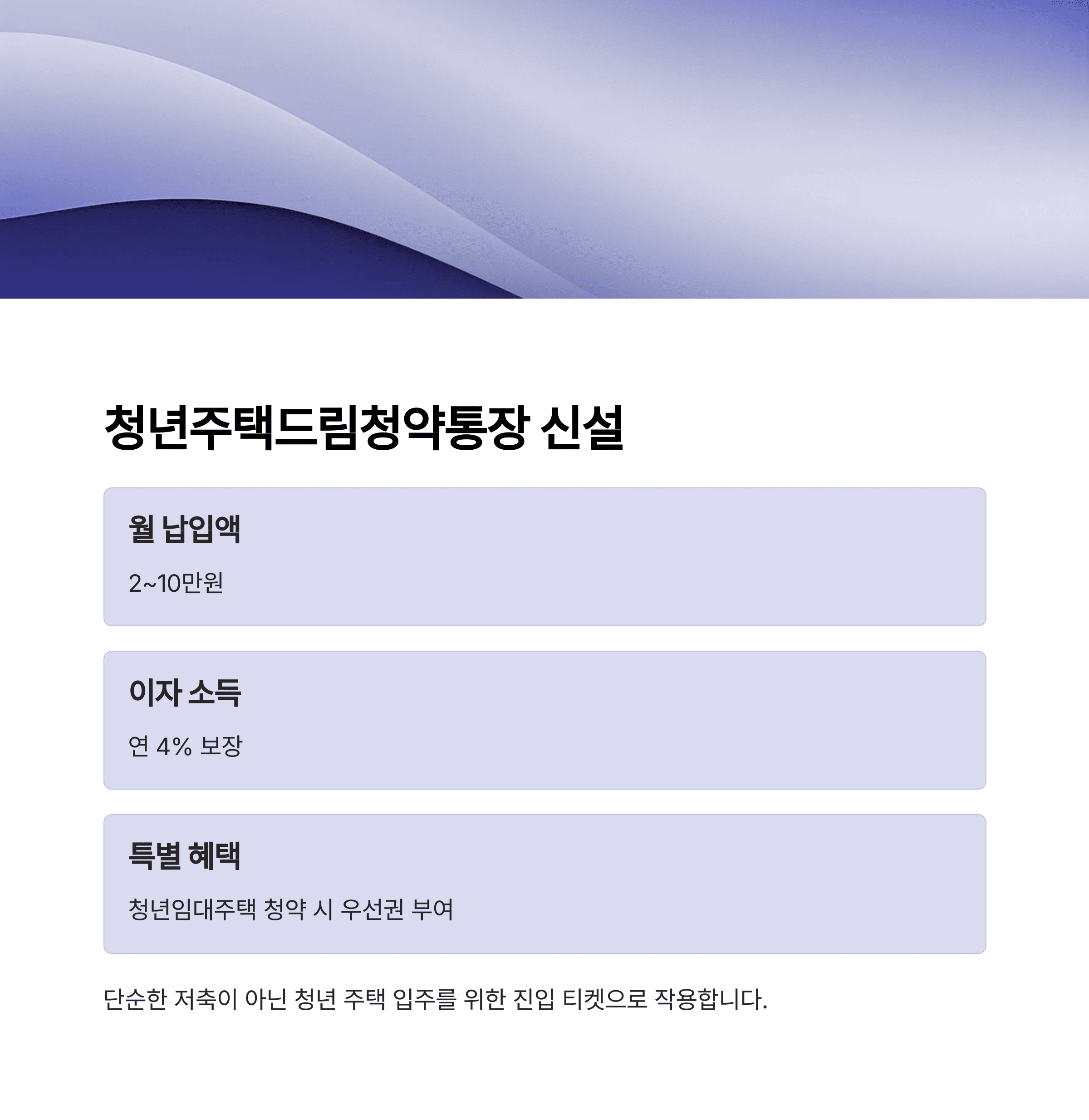 청년주택드림청약통장 신설

월 납입액

2~10만원

이자 소득

연 4% 보장

특별 혜택

청년임대주택 청약 시 우선권 부여

단순한 저축이 아닌 청년 주택 입주를 위한 진입 티켓으로 작용합니다.